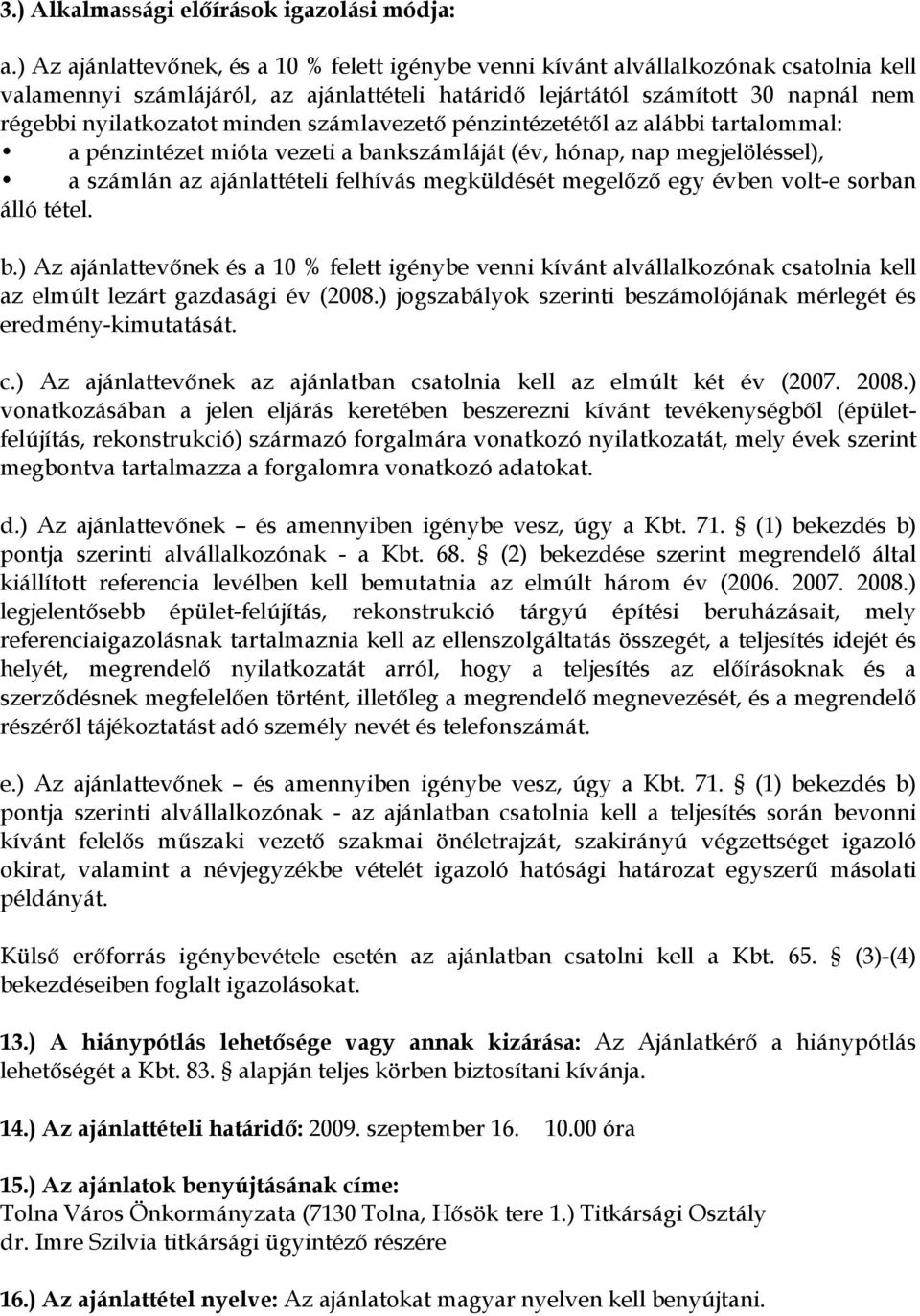 3.) Alkalmassági előírások igazolási módja:

a.) Az ajánlattevőnek, és a 10 % felett igénybe venni kívánt alvállalkozónak csatolnia kell valamennyi számlájáról, az ajánlattételi határidő lejártától számított 30 napnál nem régebbi nyilatkozatot minden számlavezető pénzintézetétől az alábbi tartalommal:
• a pénzintézet mióta vezeti a bankszámláját (év, hónap, nap megjelöléssel),
• a számlán az ajánlattételi felhívás megküldését megelőző egy évben volt-e sorban álló tétel.

b.) Az ajánlattevőnek és a 10 % felett igénybe venni kívánt alvállalkozónak csatolnia kell az elmúlt lezárt gazdasági év (2008.) jogszabályok szerinti beszámolójának mérlegét és eredmény-kimutatását.

c.) Az ajánlattevőnek az ajánlatban csatolnia kell az elmúlt két év (2007. 2008.) vonatkozásában a jelen eljárás keretében beszerezni kívánt tevékenységből (épület-felújítás, rekonstrukció) származó forgalmára vonatkozó nyilatkozatát, mely évek szerint megbontva tartalmazza a forgalomra vonatkozó adatokat.

d.) Az ajánlattevőnek – és amennyiben igénybe vesz, úgy a Kbt. 71. § (1) bekezdés b) pontja szerinti alvállalkozónak - a Kbt. 68. § (2) bekezdése szerint megrendelő által kiállított referencia levélben kell bemutatnia az elmúlt három év (2006. 2007. 2008.) legjelentősebb épület-felújítás, rekonstrukció tárgyú építési beruházásait, mely referenciaigazolásnak tartalmaznia kell az ellenszolgáltatás összegét, a teljesítés idejét és helyét, megrendelő nyilatkozatát arról, hogy a teljesítés az előírásoknak és a szerződésnek megfelelően történt, illetőleg a megrendelő megnevezését, és a megrendelő részéről tájékoztatást adó személy nevét és telefonszámát.

e.) Az ajánlattevőnek – és amennyiben igénybe vesz, úgy a Kbt. 71. § (1) bekezdés b) pontja szerinti alvállalkozónak - az ajánlatban csatolnia kell a teljesítés során bevonni kívánt felelős műszaki vezető szakmai önéletrajzát, szakirányú végzettséget igazoló okirat, valamint a névjegyzékbe vételét igazoló hatósági határozat egyszerű másolati példányát.

Külső erőforrás igénybevétele esetén az ajánlatban csatolni kell a Kbt. 65. § (3)-(4) bekezdéseiben foglalt igazolásokat.

13.) A hiánypótlás lehetősége vagy annak kizárása: Az Ajánlatkérő a hiánypótlás lehetőségét a Kbt. 83. § alapján teljes körben biztosítani kívánja.

14.) Az ajánlattételi határidő: 2009. szeptember 16. 10.00 óra

15.) Az ajánlatok benyújtásának címe:
Tolna Város Önkormányzata (7130 Tolna, Hősök tere 1.) Titkársági Osztály
dr. Imre Szilvia titkársági ügyintéző részére

16.) Az ajánlattétel nyelve: Az ajánlatokat magyar nyelven kell benyújtani.